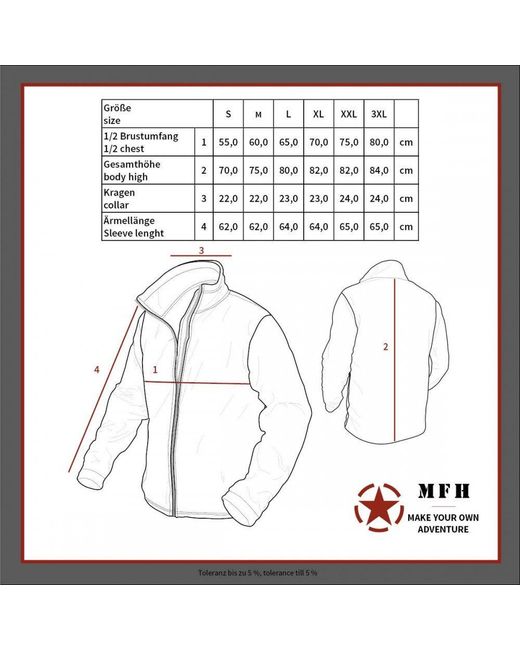 | Größe size | | S | M | L | XL | XXL | 3XL | |
|---|---|---|---|---|---|---|---|---|
| 1/2 Brustumfang 1/2 chest | 1 | 55,0 | 60,0 | 65,0 | 70,0 | 75,0 | 80,0 | cm |
| Gesamthöhe body high | 2 | 70,0 | 75,0 | 80,0 | 82,0 | 82,0 | 84,0 | cm |
| Kragen collar | 3 | 22,0 | 22,0 | 23,0 | 23,0 | 24,0 | 24,0 | cm |
| Ärmellänge Sleeve lenght | 4 | 62,0 | 62,0 | 64,0 | 64,0 | 65,0 | 65,0 | cm |

3

4

1

2

MFH
MAKE YOUR OWN ADVENTURE

Toleranz bis zu 5 %, tolerance till 5 %